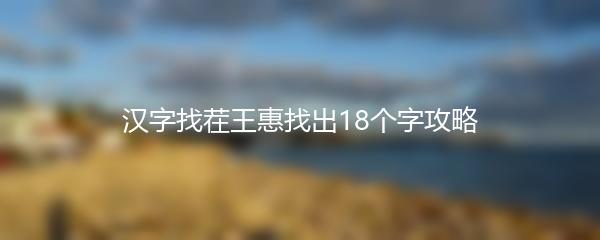 汉字找茬王惠找出18个字攻略